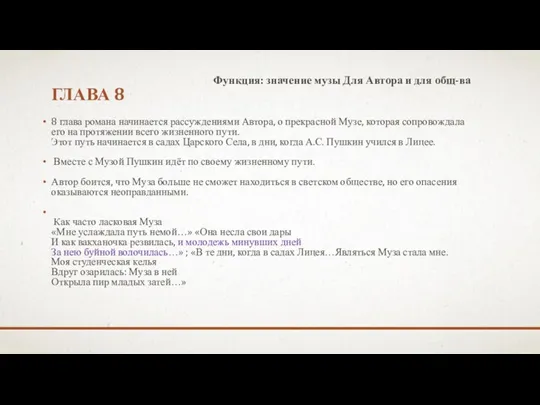 Функция: значение музы Для Автора и для общ-ва

ГЛАВА 8

• 8 глава романа начинается рассуждениями Автора, о прекрасной Музе, которая сопровождала его на протяжении всего жизненного пути.
Этот путь начинается в садах Царского Села, в дни, когда А.С. Пушкин учился в Лицее.

• Вместе с Музой Пушкин идёт по своему жизненному пути.

• Автор боится, что Муза больше не сможет находиться в светском обществе, но его опасения оказываются неоправданными.

• Как часто ласковая Муза
«Мне услаждала путь немой…» «Она несла свои дары
И как вакханочка резвилась, и молодежь минувших дней
За нею буйной волочилась…» ; «В те дни, когда в садах Лицея…Являться Муза стала мне.
Моя студенческая келья
Вдруг озарилась: Муза в ней
Открыла пир младых затей…»